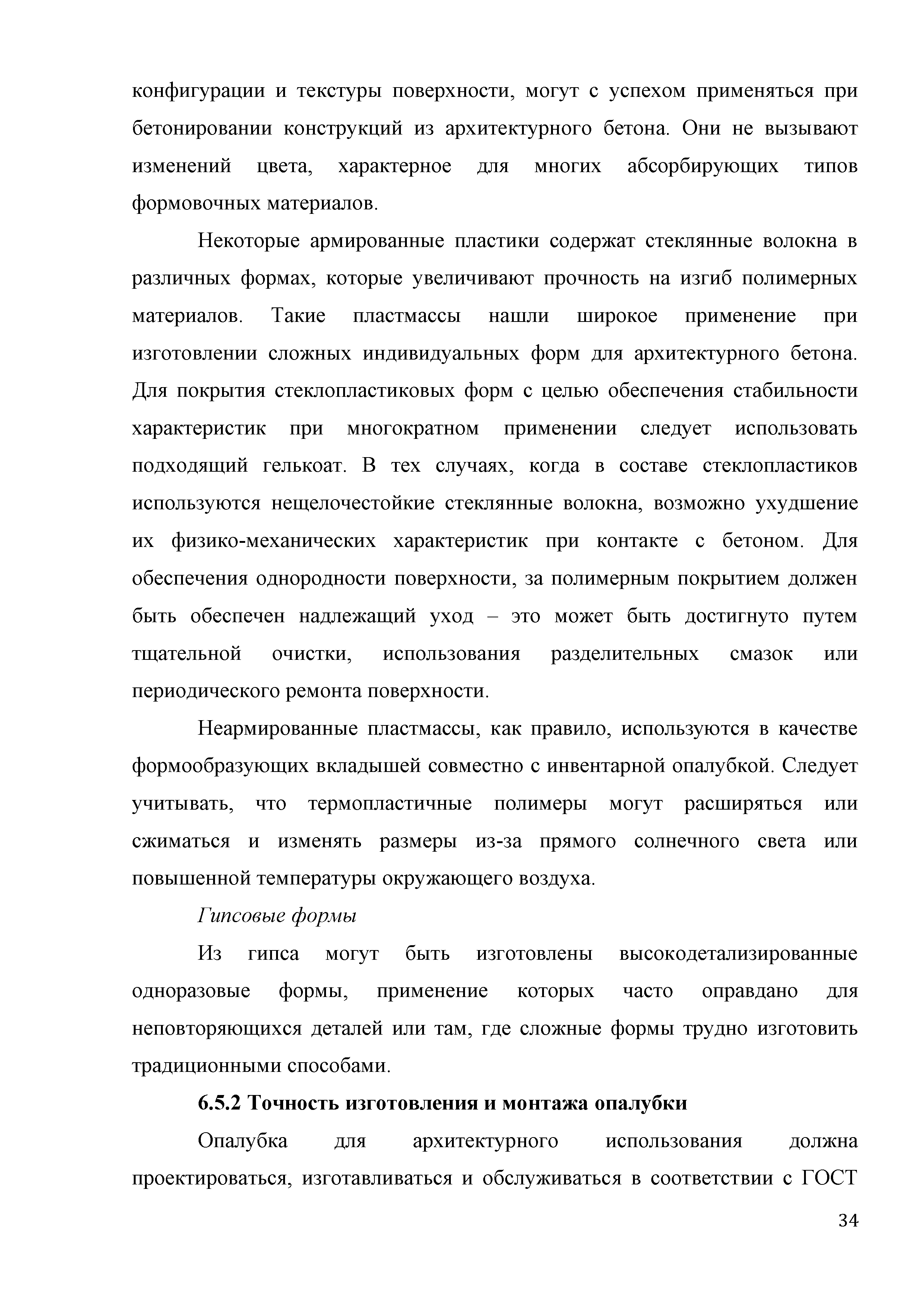 конфигурации и текстуры поверхности, могут с успехом применяться при бетонировании конструкций из архитектурного бетона. Они не вызывают изменений цвета, характерное для многих абсорбирующих типов формовочных материалов.

Некоторые армированные пластики содержат стеклянные волокна в различных формах, которые увеличивают прочность на изгиб полимерных материалов. Такие пластмассы нашли широкое применение при изготовлении сложных индивидуальных форм для архитектурного бетона. Для покрытия стеклопластиковых форм с целью обеспечения стабильности характеристик при многократном применении следует использовать подходящий гелькоат. В тех случаях, когда в составе стеклопластиков используются нещелочестойкие стеклянные волокна, возможно ухудшение их физико-механических характеристик при контакте с бетоном. Для обеспечения однородности поверхности, за полимерным покрытием должен быть обеспечен надлежащий уход – это может быть достигнуто путем тщательной очистки, использования разделительных смазок или периодического ремонта поверхности.

Неармированные пластмассы, как правило, используются в качестве формообразующих вкладышей совместно с инвентарной опалубкой. Следует учитывать, что термопластичные полимеры могут расширяться или сжиматься и изменять размеры из-за прямого солнечного света или повышенной температуры окружающего воздуха.

Гипсовые формы

Из гипса могут быть изготовлены высокодетализированные одноразовые формы, применение которых часто оправдано для неповторяющихся деталей или там, где сложные формы трудно изготовить традиционными способами.

6.5.2 Точность изготовления и монтажа опалубки

Опалубка для архитектурного использования должна проектироваться, изготавливаться и обслуживаться в соответствии с ГОСТ

34